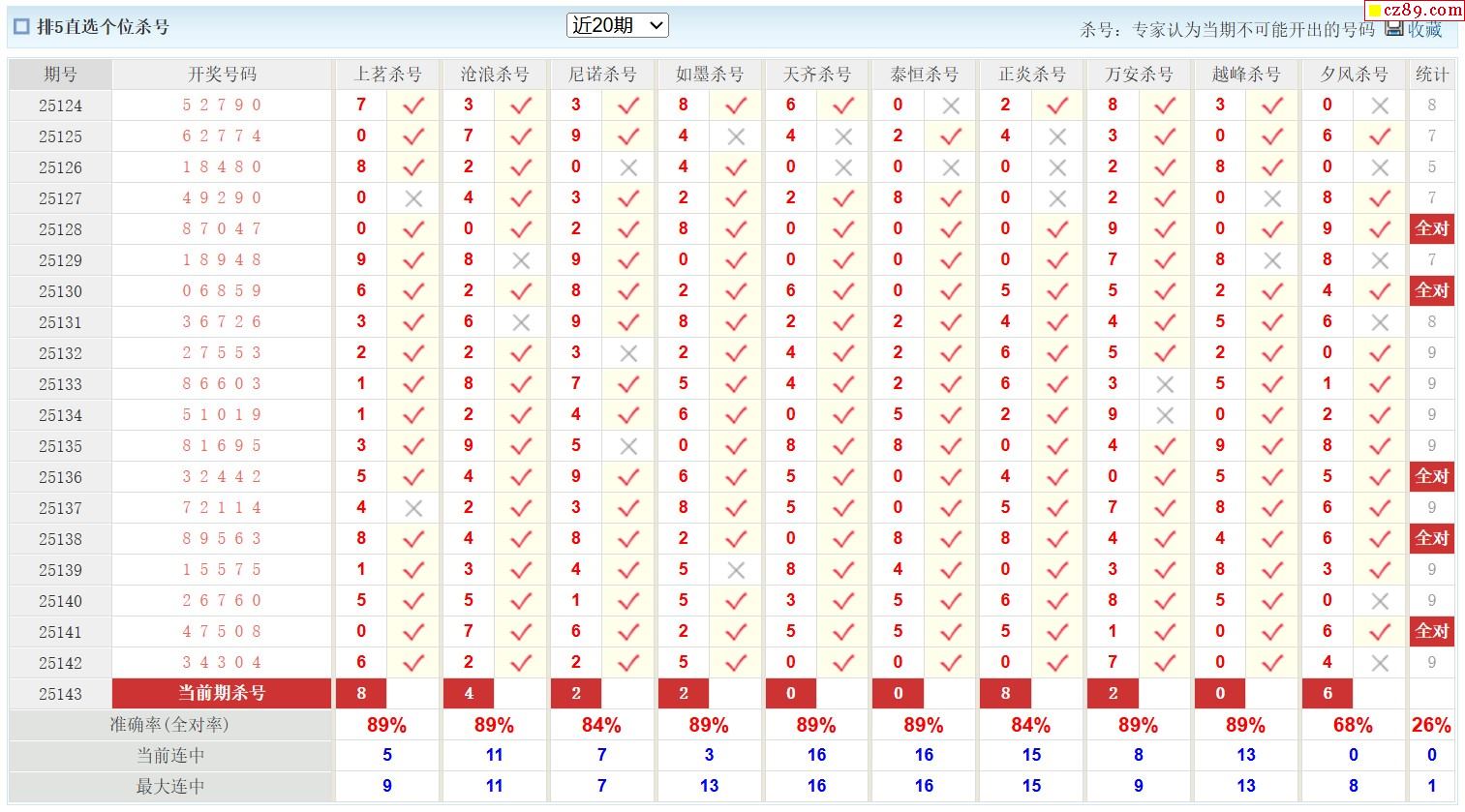 排5直选个位杀号 近20期 杀号：专家认为当期不可能开出的号码 收藏

cz89.com

| 期号 | 开奖号码 | 上茗杀号 | | 沧浪杀号 | | 尼诺杀号 | | 如墨杀号 | | 天齐杀号 | | 泰恒杀号 | | 正炎杀号 | | 万安杀号 | | 越峰杀号 | | 夕风杀号 | | 统计 |
|---|---|---|---|---|---|---|---|---|---|---|---|---|---|---|---|---|---|---|---|---|---|---|
| 25124 | 5 2 7 9 0 | 7 | ✓ | 3 | ✓ | 3 | ✓ | 8 | ✓ | 6 | ✓ | 0 | ✗ | 2 | ✓ | 8 | ✓ | 3 | ✓ | 0 | ✗ | 8 |
| 25125 | 6 2 7 7 4 | 0 | ✓ | 7 | ✓ | 9 | ✓ | 4 | ✗ | 4 | ✗ | 2 | ✓ | 4 | ✗ | 3 | ✓ | 0 | ✓ | 6 | ✓ | 7 |
| 25126 | 1 8 4 8 0 | 8 | ✓ | 2 | ✓ | 0 | ✗ | 4 | ✓ | 0 | ✗ | 0 | ✗ | 0 | ✗ | 2 | ✓ | 8 | ✓ | 0 | ✗ | 5 |
| 25127 | 4 9 2 9 0 | 0 | ✗ | 4 | ✓ | 3 | ✓ | 2 | ✓ | 2 | ✓ | 8 | ✓ | 0 | ✗ | 2 | ✓ | 0 | ✗ | 8 | ✓ | 7 |
| 25128 | 8 7 0 4 7 | 0 | ✓ | 0 | ✓ | 2 | ✓ | 8 | ✓ | 0 | ✓ | 0 | ✓ | 0 | ✓ | 9 | ✓ | 0 | ✓ | 9 | ✓ | 全对 |
| 25129 | 1 8 9 4 8 | 9 | ✓ | 8 | ✗ | 9 | ✓ | 0 | ✓ | 0 | ✓ | 0 | ✓ | 0 | ✓ | 7 | ✓ | 8 | ✗ | 8 | ✗ | 7 |
| 25130 | 0 6 8 5 9 | 6 | ✓ | 2 | ✓ | 8 | ✓ | 2 | ✓ | 6 | ✓ | 0 | ✓ | 5 | ✓ | 5 | ✓ | 2 | ✓ | 4 | ✓ | 全对 |
| 25131 | 3 6 7 2 6 | 3 | ✓ | 6 | ✗ | 9 | ✓ | 8 | ✓ | 2 | ✓ | 2 | ✓ | 4 | ✓ | 4 | ✓ | 5 | ✓ | 6 | ✗ | 8 |
| 25132 | 2 7 5 5 3 | 2 | ✓ | 2 | ✓ | 3 | ✗ | 2 | ✓ | 4 | ✓ | 2 | ✓ | 6 | ✓ | 5 | ✓ | 2 | ✓ | 0 | ✓ | 9 |
| 25133 | 8 6 6 0 3 | 1 | ✓ | 8 | ✓ | 7 | ✓ | 5 | ✓ | 4 | ✓ | 2 | ✓ | 6 | ✓ | 3 | ✗ | 5 | ✓ | 1 | ✓ | 9 |
| 25134 | 5 1 0 1 9 | 1 | ✓ | 2 | ✓ | 4 | ✓ | 6 | ✓ | 0 | ✓ | 5 | ✓ | 2 | ✓ | 9 | ✗ | 0 | ✓ | 2 | ✓ | 9 |
| 25135 | 8 1 6 9 5 | 3 | ✓ | 9 | ✓ | 5 | ✗ | 0 | ✓ | 8 | ✓ | 8 | ✓ | 0 | ✓ | 4 | ✓ | 9 | ✓ | 8 | ✓ | 9 |
| 25136 | 3 2 4 4 2 | 5 | ✓ | 4 | ✓ | 9 | ✓ | 6 | ✓ | 5 | ✓ | 0 | ✓ | 4 | ✓ | 0 | ✓ | 5 | ✓ | 5 | ✓ | 全对 |
| 25137 | 7 2 1 1 4 | 4 | ✗ | 2 | ✓ | 3 | ✓ | 8 | ✓ | 5 | ✓ | 0 | ✓ | 5 | ✓ | 7 | ✓ | 8 | ✓ | 6 | ✓ | 9 |
| 25138 | 8 9 5 6 3 | 8 | ✓ | 4 | ✓ | 8 | ✓ | 2 | ✓ | 0 | ✓ | 8 | ✓ | 8 | ✓ | 4 | ✓ | 4 | ✓ | 6 | ✓ | 全对 |
| 25139 | 1 5 5 7 5 | 1 | ✓ | 3 | ✓ | 4 | ✓ | 5 | ✗ | 8 | ✓ | 4 | ✓ | 0 | ✓ | 3 | ✓ | 8 | ✓ | 3 | ✓ | 9 |
| 25140 | 2 6 7 6 0 | 5 | ✓ | 5 | ✓ | 1 | ✓ | 5 | ✓ | 3 | ✓ | 5 | ✓ | 6 | ✓ | 8 | ✓ | 5 | ✓ | 0 | ✗ | 9 |
| 25141 | 4 7 5 0 8 | 0 | ✓ | 7 | ✓ | 6 | ✓ | 2 | ✓ | 5 | ✓ | 5 | ✓ | 5 | ✓ | 1 | ✓ | 0 | ✓ | 6 | ✓ | 全对 |
| 25142 | 3 4 3 0 4 | 6 | ✓ | 2 | ✓ | 2 | ✓ | 5 | ✓ | 0 | ✓ | 0 | ✓ | 0 | ✓ | 7 | ✓ | 0 | ✓ | 4 | ✗ | 9 |
| 25143 | 当前期杀号 | 8 | | 4 | | 2 | | 2 | | 0 | | 0 | | 8 | | 2 | | 0 | | 6 | | |
| 准确率(全对率) | | 89% | | 89% | | 84% | | 89% | | 89% | | 89% | | 84% | | 89% | | 89% | | 68% | | 26% |
| 当前连中 | | 5 | | 11 | | 7 | | 3 | | 16 | | 16 | | 15 | | 8 | | 13 | | 0 | | 0 |
| 最大连中 | | 9 | | 11 | | 7 | | 13 | | 16 | | 16 | | 15 | | 9 | | 13 | | 8 | | 1 |